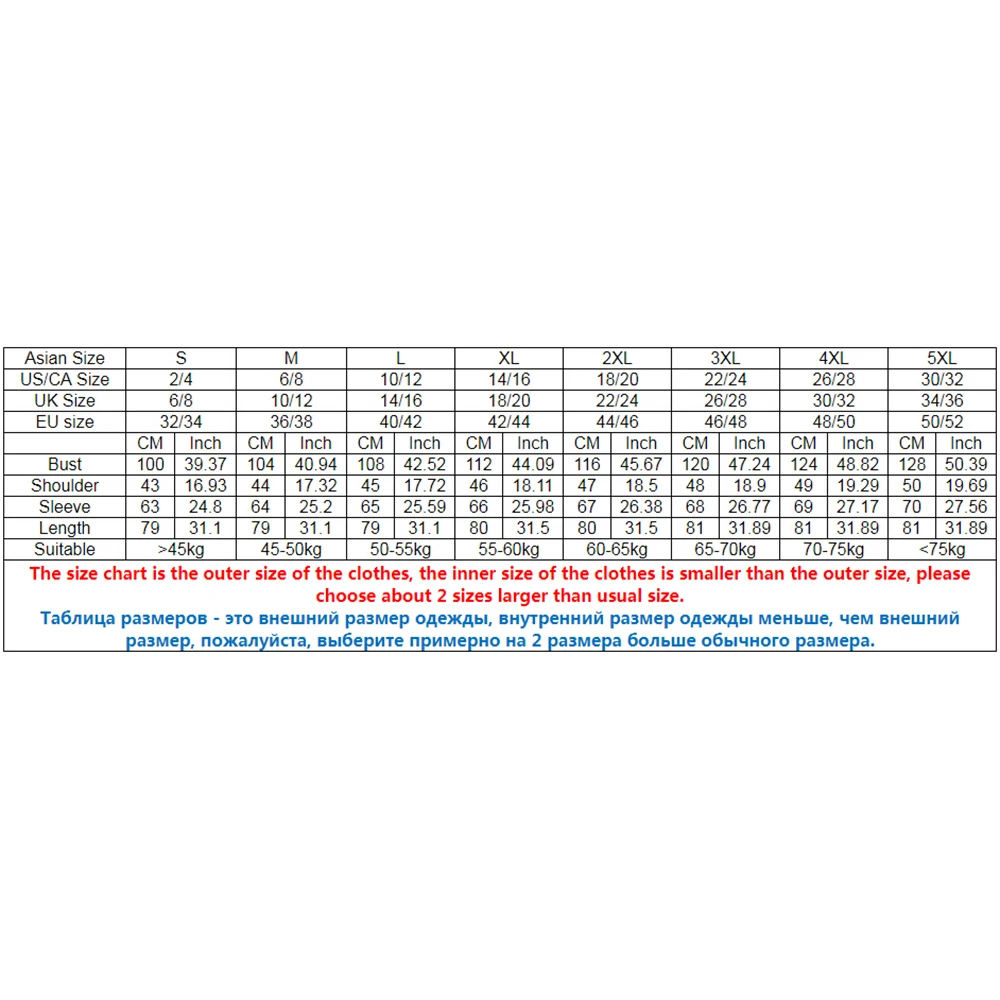 | Asian Size | S | | M | | L | | XL | | 2XL | | 3XL | | 4XL | | 5XL | |
|---|---|---|---|---|---|---|---|---|---|---|---|---|---|---|---|---|
| US/CA Size | 2/4 | | 6/8 | | 10/12 | | 14/16 | | 18/20 | | 22/24 | | 26/28 | | 30/32 | |
| UK Size | 6/8 | | 10/12 | | 14/16 | | 18/20 | | 22/24 | | 26/28 | | 30/32 | | 34/36 | |
| EU size | 32/34 | | 36/38 | | 40/42 | | 42/44 | | 44/46 | | 46/48 | | 48/50 | | 50/52 | |
| | CM | Inch | CM | Inch | CM | Inch | CM | Inch | CM | Inch | CM | Inch | CM | Inch | CM | Inch |
| Bust | 100 | 39.37 | 104 | 40.94 | 108 | 42.52 | 112 | 44.09 | 116 | 45.67 | 120 | 47.24 | 124 | 48.82 | 128 | 50.39 |
| Shoulder | 43 | 16.93 | 44 | 17.32 | 45 | 17.72 | 46 | 18.11 | 47 | 18.5 | 48 | 18.9 | 49 | 19.29 | 50 | 19.69 |
| Sleeve | 63 | 24.8 | 64 | 25.2 | 65 | 25.59 | 66 | 25.98 | 67 | 26.38 | 68 | 26.77 | 69 | 27.17 | 70 | 27.56 |
| Length | 79 | 31.1 | 79 | 31.1 | 79 | 31.1 | 80 | 31.5 | 80 | 31.5 | 81 | 31.89 | 81 | 31.89 | 81 | 31.89 |
| Suitable | >45kg | | 45-50kg | | 50-55kg | | 55-60kg | | 60-65kg | | 65-70kg | | 70-75kg | | <75kg | |

The size chart is the outer size of the clothes, the inner size of the clothes is smaller than the outer size, please choose about 2 sizes larger than usual size.

Таблица размеров - это внешний размер одежды, внутренний размер одежды меньше, чем внешний размер, пожалуйста, выберите примерно на 2 размера больше обычного размера.